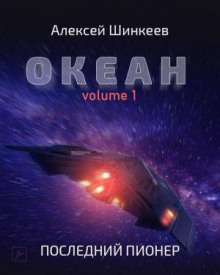 Алексей Шинкеев

ОКЕАН

volume 1

ПОСЛЕДНИЙ ПИОНЕР